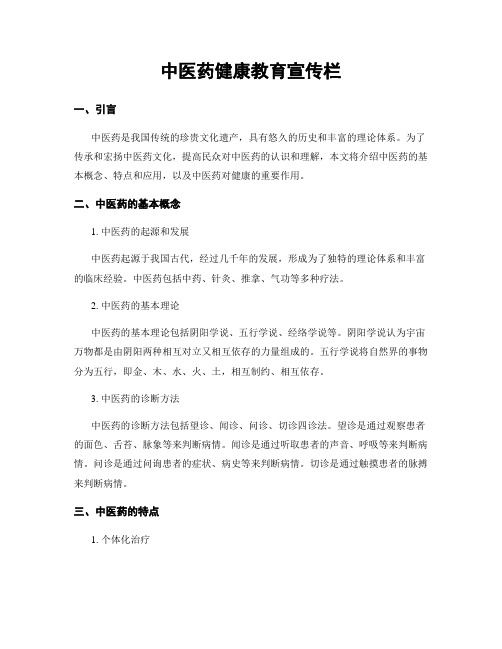 中医药健康教育宣传栏

一、引言

中医药是我国传统的珍贵文化遗产，具有悠久的历史和丰富的理论体系。为了传承和宏扬中医药文化，提高民众对中医药的认识和理解，本文将介绍中医药的基本概念、特点和应用，以及中医药对健康的重要作用。

二、中医药的基本概念

1. 中医药的起源和发展

中医药起源于我国古代，经过几千年的发展，形成为了独特的理论体系和丰富的临床经验。中医药包括中药、针灸、推拿、气功等多种疗法。

2. 中医药的基本理论

中医药的基本理论包括阴阳学说、五行学说、经络学说等。阴阳学说认为宇宙万物都是由阴阳两种相互对立又相互依存的力量组成的。五行学说将自然界的事物分为五行，即金、木、水、火、土，相互制约、相互依存。

3. 中医药的诊断方法

中医药的诊断方法包括望诊、闻诊、问诊、切诊四诊法。望诊是通过观察患者的面色、舌苔、脉象等来判断病情。闻诊是通过听取患者的声音、呼吸等来判断病情。问诊是通过问询患者的症状、病史等来判断病情。切诊是通过触摸患者的脉搏来判断病情。

三、中医药的特点

1. 个体化治疗